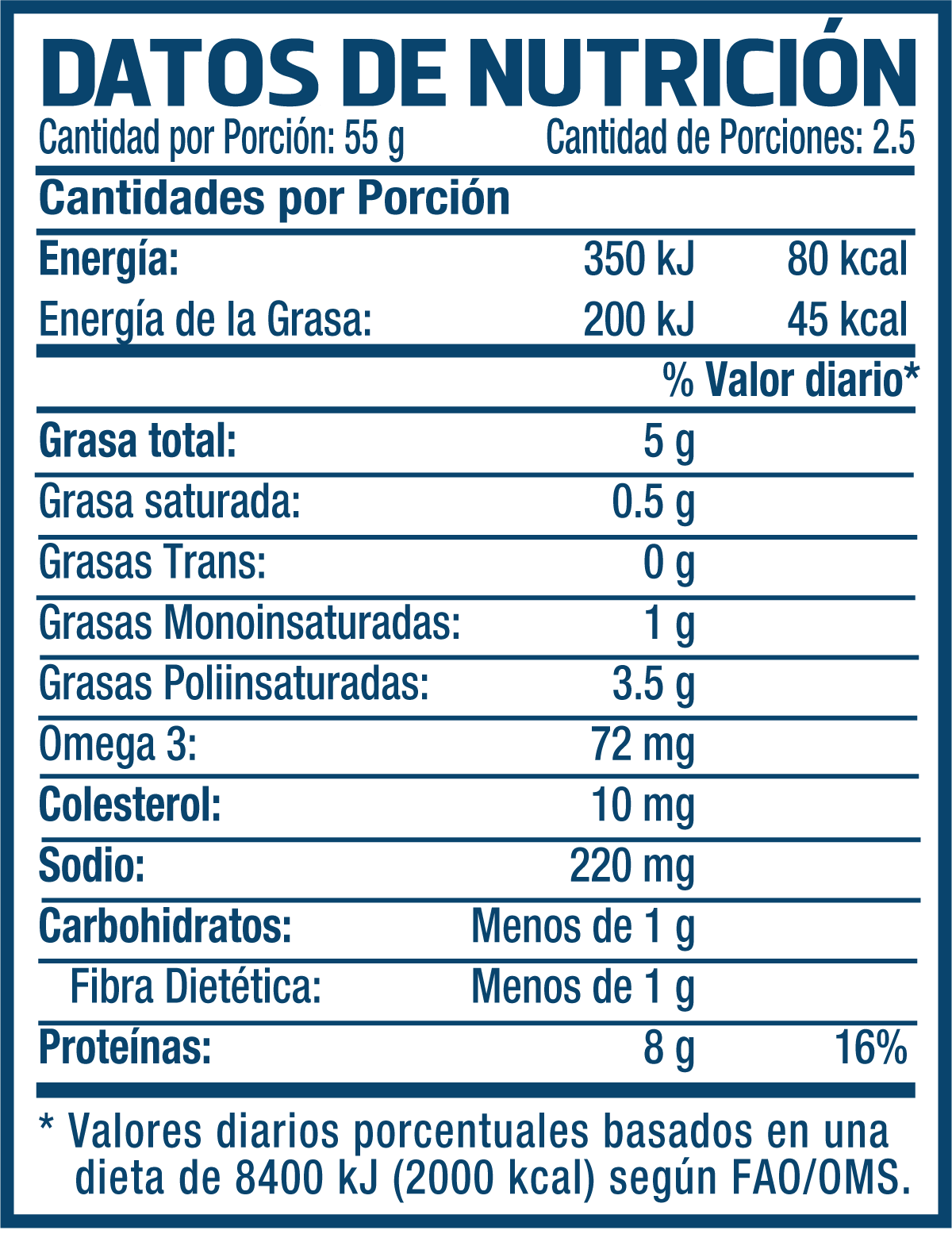 DATOS DE NUTRICIÓN

Cantidad por Porción: 55 g Cantidad de Porciones: 2.5

Cantidades por Porción

| | | |
|---|---|---|
| Energía: | 350 kJ | 80 kcal |
| Energía de la Grasa: | 200 kJ | 45 kcal |
| | | % Valor diario* |
| Grasa total: | 5 g | |
| Grasa saturada: | 0.5 g | |
| Grasas Trans: | 0 g | |
| Grasas Monoinsaturadas: | 1 g | |
| Grasas Poliinsaturadas: | 3.5 g | |
| Omega 3: | 72 mg | |
| Colesterol: | 10 mg | |
| Sodio: | 220 mg | |
| Carbohidratos: | Menos de 1 g | |
| Fibra Dietética: | Menos de 1 g | |
| Proteínas: | 8 g | 16% |

* Valores diarios porcentuales basados en una dieta de 8400 kJ (2000 kcal) según FAO/OMS.